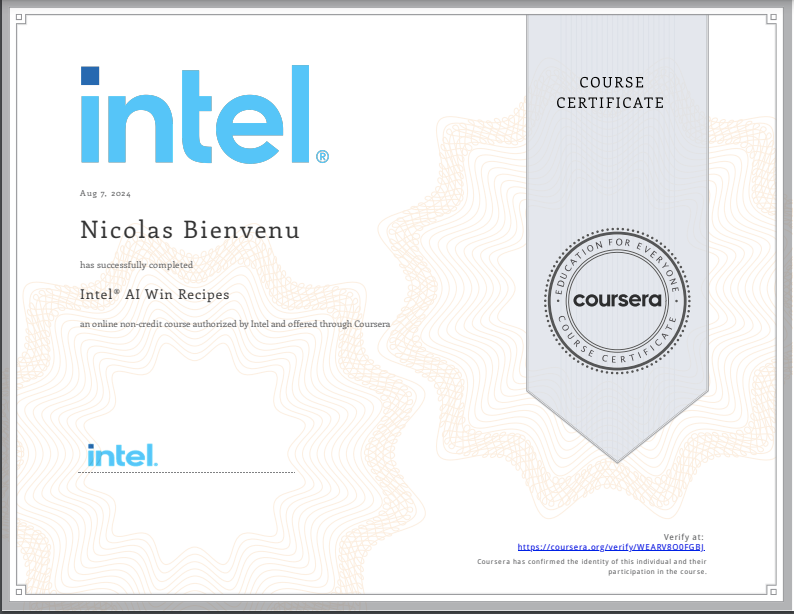 intel®

Aug 7, 2024

Nicolas Bienvenu

has successfully completed

Intel® AI Win Recipes

an online non-credit course authorized by Intel and offered through Coursera

intel.

COURSE CERTIFICATE

EDUCATION FOR EVERYONE
coursera
COURSE CERTIFICATE

Verify at:
https://coursera.org/verify/WEARV8O0FGBJ

Coursera has confirmed the identity of this individual and their participation in the course.